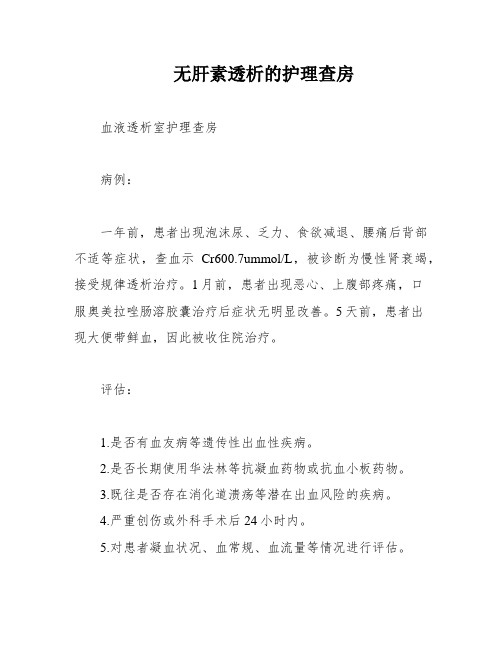 无肝素透析的护理查房

血液透析室护理查房

病例：

一年前，患者出现泡沫尿、乏力、食欲减退、腰痛后背部不适等症状，查血示 Cr600.7ummol/L，被诊断为慢性肾衰竭，接受规律透析治疗。1月前，患者出现恶心、上腹部疼痛，口服奥美拉唑肠溶胶囊治疗后症状无明显改善。5天前，患者出现大便带鲜血，因此被收住院治疗。

评估：

1.是否有血友病等遗传性出血性疾病。
2.是否长期使用华法林等抗凝血药物或抗血小板药物。
3.既往是否存在消化道溃疡等潜在出血风险的疾病。
4.严重创伤或外科手术后24小时内。
5.对患者凝血状况、血常规、血流量等情况进行评估。